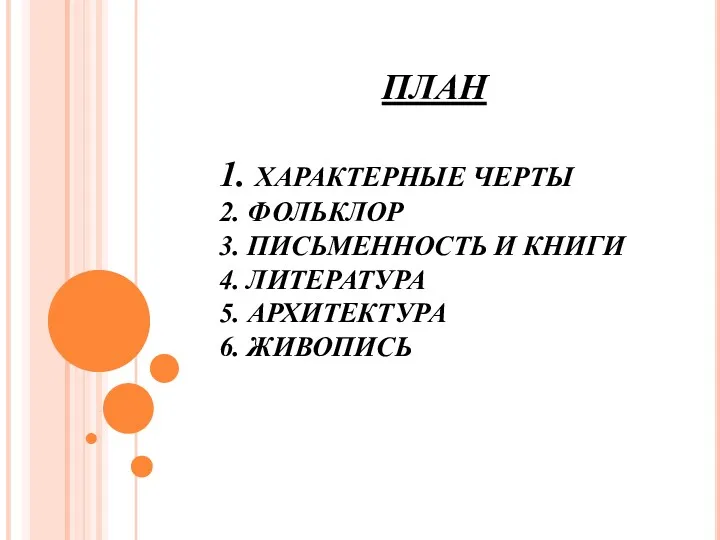 ПЛАН

1. ХАРАКТЕРНЫЕ ЧЕРТЫ
2. ФОЛЬКЛОР
3. ПИСЬМЕННОСТЬ И КНИГИ
4. ЛИТЕРАТУРА
5. АРХИТЕКТУРА
6. ЖИВОПИСЬ